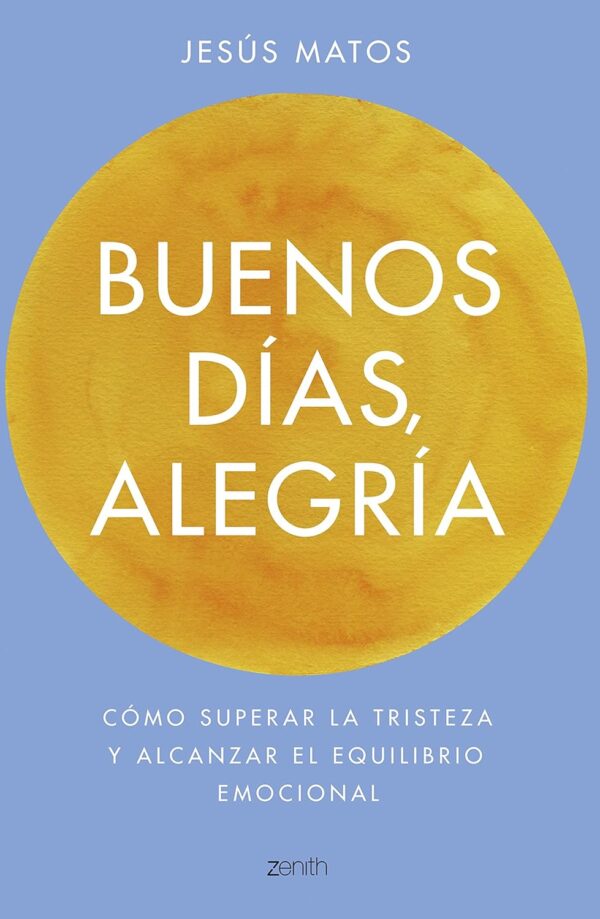 JESÚS MATOS

BUENOS DÍAS, ALEGRÍA

CÓMO SUPERAR LA TRISTEZA Y ALCANZAR EL EQUILIBRIO EMOCIONAL

zenith